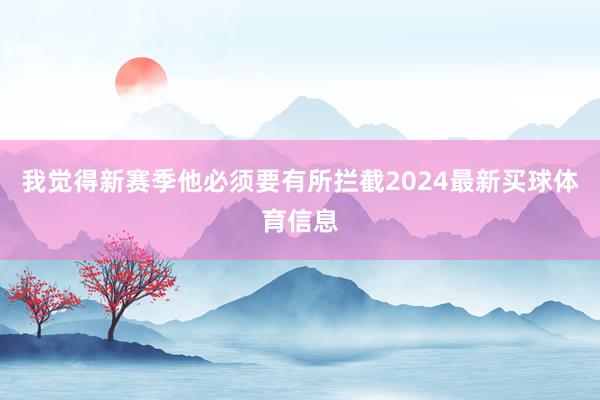 我觉得新赛季他必须要有所拦截2024最新买球体育信息